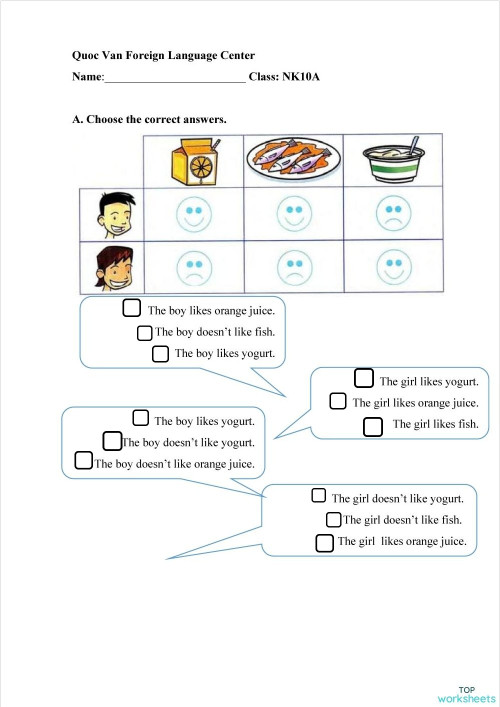 Quoc Van Foreign Language Center

Name:________________________ Class: NK10A

A. Choose the correct answers.

The boy likes orange juice.
The boy doesn't like fish.
The boy likes yogurt.

The girl likes yogurt.
The girl likes orange juice.
The girl likes fish.

The boy likes yogurt.
The boy doesn't like yogurt.
The boy doesn't like orange juice.

The girl doesn't like yogurt.
The girl doesn't like fish.
The girl likes orange juice.

TOP worksheets